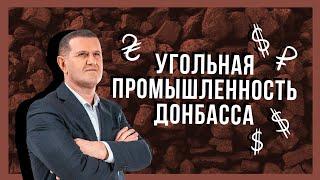 ₴ $ ₽
УГОЛЬНАЯ
ПРОМЫШЛЕННОСТЬ
ДОНБАССА
$ $